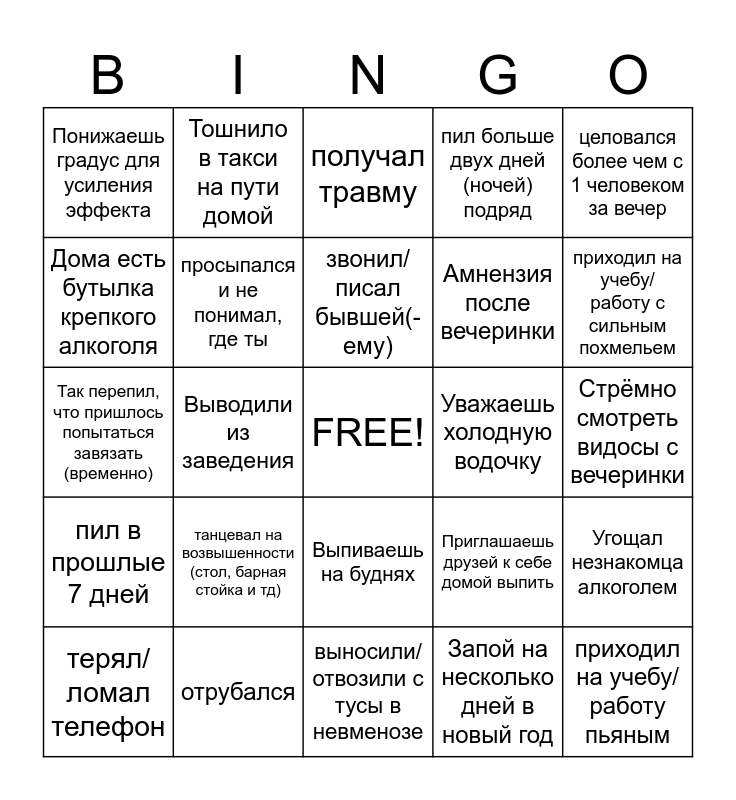 | B | I | N | G | O |
|---|---|---|---|---|
| Понижаешь градус для усиления эффекта | Тошнило в такси на пути домой | получал травму | пил больше двух дней (ночей) подряд | целовался более чем с 1 человеком за вечер |
| Дома есть бутылка крепкого алкоголя | просыпался и не понимал, где ты | звонил/ писал бывшей(-ему) | Амнензия после вечеринки | приходил на учебу/ работу с сильным похмельем |
| Так перепил, что пришлось попытаться завязать (временно) | Выводили из заведения | FREE! | Уважаешь холодную водочку | Стрёмно смотреть видосы с вечеринки |
| пил в прошлые 7 дней | танцевал на возвышенности (стол, барная стойка и тд) | Выпиваешь на буднях | Приглашаешь друзей к себе домой выпить | Угощал незнакомца алкоголем |
| терял/ ломал телефон | отрубался | выносили/ отвозили с тусы в невменозе | Запой на несколько дней в новый год | приходил на учебу/ работу пьяным |